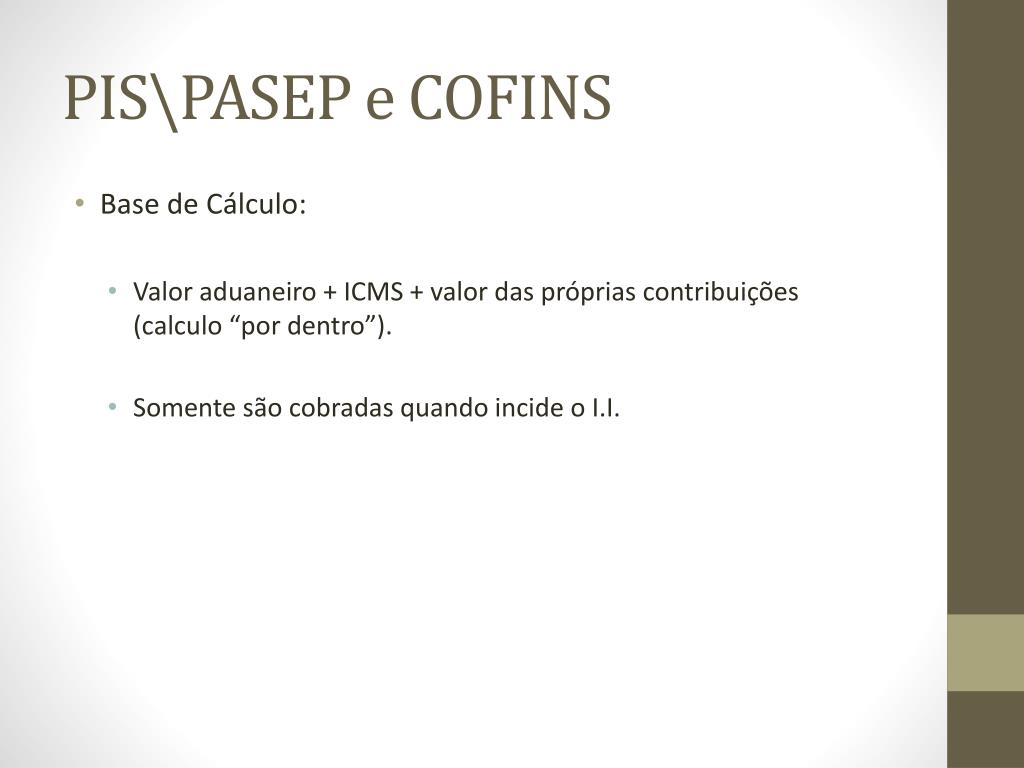 PIS\PASEP e COFINS

• Base de Cálculo:

• Valor aduaneiro + ICMS + valor das próprias contribuições (calculo “por dentro”).

• Somente são cobradas quando incide o I.I.